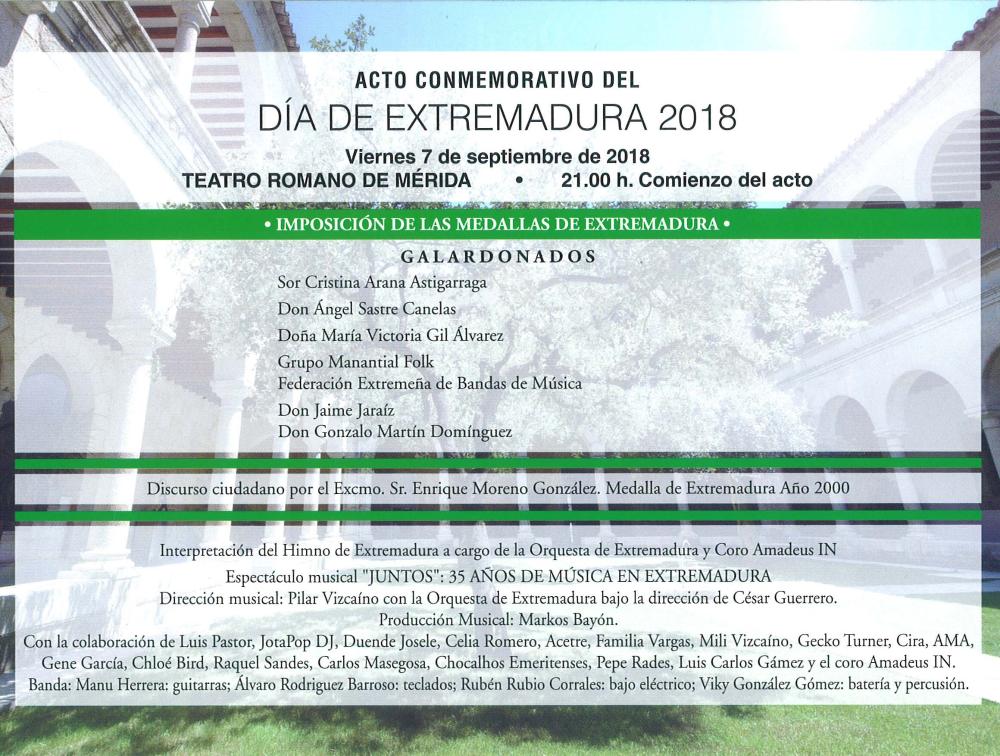 ACTO CONMEMORATIVO DEL

DÍA DE EXTREMADURA 2018

Viernes 7 de septiembre de 2018

TEATRO ROMANO DE MÉRIDA • 21.00 h. Comienzo del acto

• IMPOSICIÓN DE LAS MEDALLAS DE EXTREMADURA •

GALARDONADOS

Sor Cristina Arana Astigarraga
Don Ángel Sastre Canelas
Doña María Victoria Gil Álvarez
Grupo Manantial Folk
Federación Extremeña de Bandas de Música
Don Jaime Jaraíz
Don Gonzalo Martín Domínguez

Discurso ciudadano por el Excmo. Sr. Enrique Moreno González. Medalla de Extremadura Año 2000

Interpretación del Himno de Extremadura a cargo de la Orquesta de Extremadura y Coro Amadeus IN

Espectáculo musical "JUNTOS": 35 AÑOS DE MÚSICA EN EXTREMADURA

Dirección musical: Pilar Vizcaíno con la Orquesta de Extremadura bajo la dirección de César Guerrero.

Producción Musical: Markos Bayón.

Con la colaboración de Luis Pastor, JotaPop DJ, Duende Josele, Celia Romero, Acetre, Familia Vargas, Mili Vizcaíno, Gecko Turner, Cira, AMA, Gene García, Chloé Bird, Raquel Sandes, Carlos Masegosa, Chocalhos Emeritenses, Pepe Rades, Luis Carlos Gámez y el coro Amadeus IN.

Banda: Manu Herrera: guitarras; Álvaro Rodriguez Barroso: teclados; Rubén Rubio Corrales: bajo eléctrico; Viky González Gómez: batería y percusión.